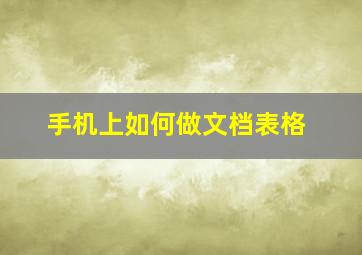 手机上如何做文档表格